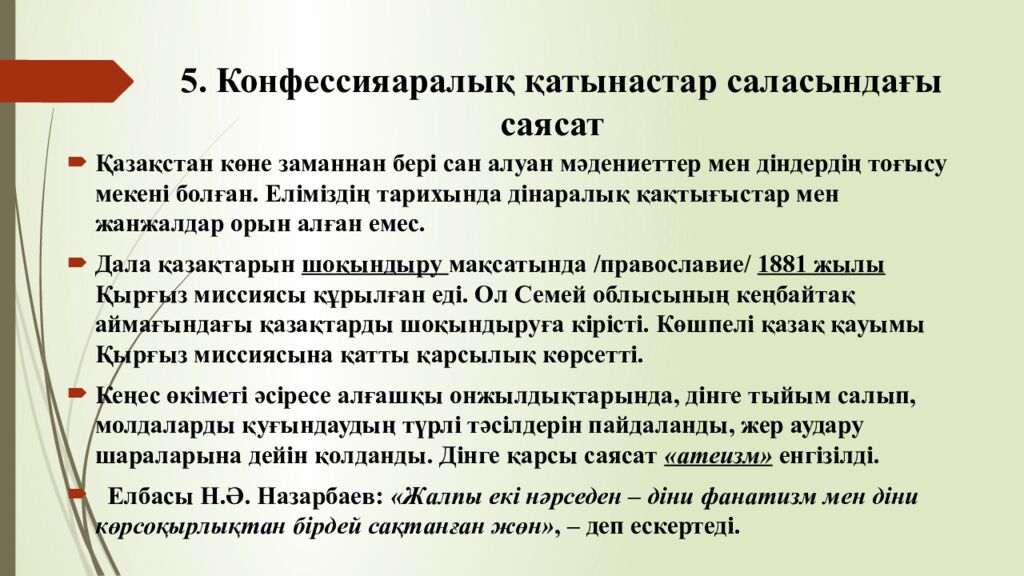 5. Конфессияаралық қатынастар саласындағы саясат

Қазақстан көне заманнан бері сан алуан мәдениеттер мен діндердің тоғысу мекені болған. Еліміздің тарихында дінаралық қақтығыстар мен жанжалдар орын алған емес.

Дала қазақтарын шоқындыру мақсатында /православие/ 1881 жылы Қырғыз миссиясы құрылған еді. Ол Семей облысының кеңбайтақ аймағындағы қазақтарды шоқындыруға кірісті. Көшпелі қазақ қауымы Қырғыз миссиясына қатты қарсылық көрсетті.

Кеңес өкіметі әсіресе алғашқы онжылдықтарында, дінге тыйым салып, молдаларды қуғындаудың түрлі тәсілдерін пайдаланды, жер аудару шараларына дейін қолданды. Дінге қарсы саясат «атеизм» енгізілді.

Елбасы Н.Ә. Назарбаев: «Жалпы екі нәрседен – діни фанатизм мен діни көрсоқырлықтан бірдей сақтанған жөн», – деп ескертеді.